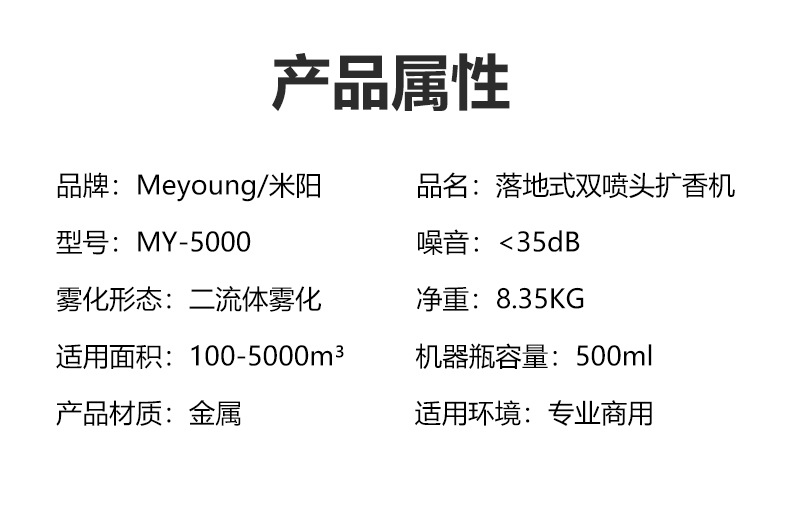 产品属性

品牌：Meyoung/米阳

型号：MY-5000

雾化形态：二流体雾化

适用面积：100-5000m³

产品材质：金属

品名：落地式双喷头扩香机

噪音：<35dB

净重：8.35KG

机器瓶容量：500ml

适用环境：专业商用